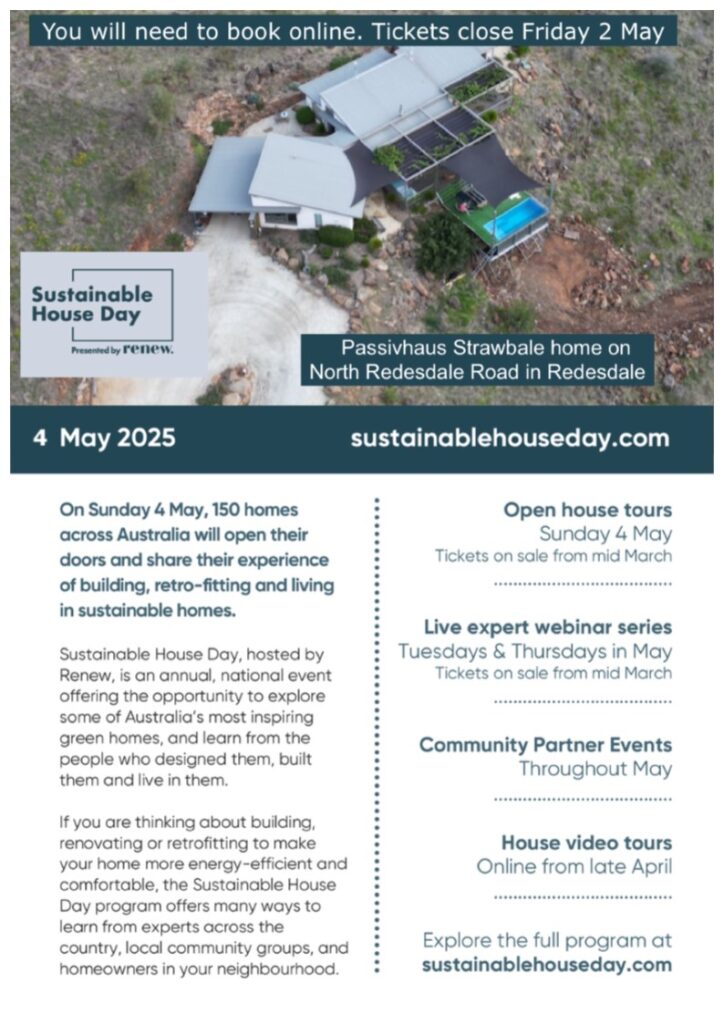 You will need to book online. Tickets close Friday 2 May

Sustainable House Day
Presented by renew.

Passivhaus Strawbale home on North Redesdale Road in Redesdale

4 May 2025

sustainablehouseday.com

On Sunday 4 May, 150 homes across Australia will open their doors and share their experience of building, retro-fitting and living in sustainable homes.

Sustainable House Day, hosted by Renew, is an annual, national event offering the opportunity to explore some of Australia's most inspiring green homes, and learn from the people who designed them, built them and live in them.

If you are thinking about building, renovating or retrofitting to make your home more energy-efficient and comfortable, the Sustainable House Day program offers many ways to learn from experts across the country, local community groups, and homeowners in your neighbourhood.

Open house tours
Sunday 4 May
Tickets on sale from mid March

Live expert webinar series
Tuesdays & Thursdays in May
Tickets on sale from mid March

Community Partner Events
Throughout May

House video tours
Online from late April

Explore the full program at sustainablehouseday.com